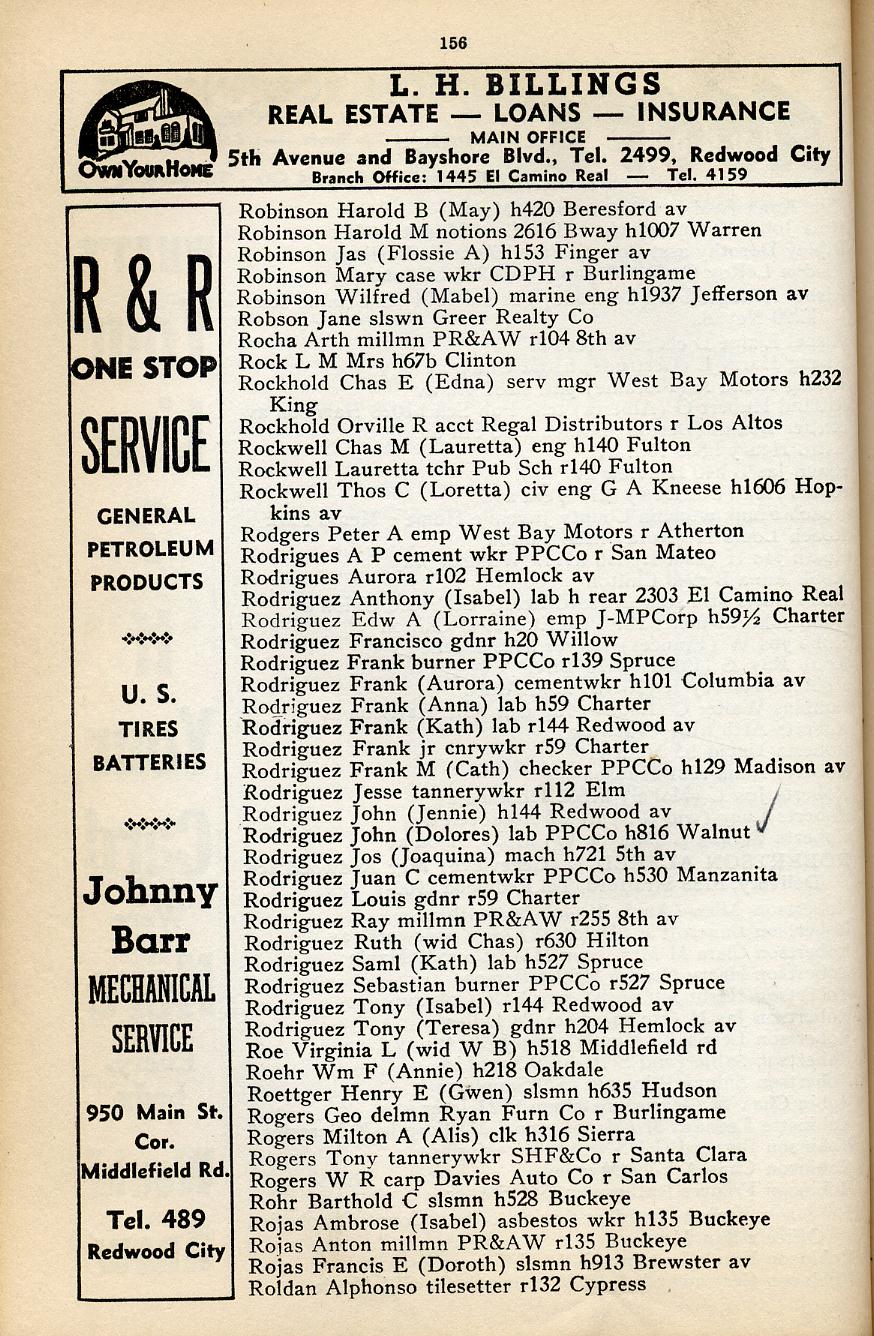 156

OWN YOUR HOME

L. H. BILLINGS
REAL ESTATE — LOANS — INSURANCE
MAIN OFFICE
5th Avenue and Bayshore Blvd., Tel. 2499, Redwood City
Branch Office: 1445 El Camino Real — Tel. 4159

R & R
ONE STOP
SERVICE
GENERAL PETROLEUM PRODUCTS
U. S. TIRES BATTERIES
Johnny Barr
MECHANICAL SERVICE
950 Main St. Cor. Middlefield Rd.
Tel. 489
Redwood City

Robinson Harold B (May) h420 Beresford av
Robinson Harold M notions 2616 Bway h1007 Warren
Robinson Jas (Flossie A) h153 Finger av
Robinson Mary case wkr CDPH r Burlingame
Robinson Wilfred (Mabel) marine eng h1937 Jefferson av
Robson Jane slswn Greer Realty Co
Rocha Arth millmn PR&AW r104 8th av
Rock L M Mrs h67b Clinton
Rockhold Chas E (Edna) serv mgr West Bay Motors h232 King
Rockhold Orville R acct Regal Distributors r Los Altos
Rockwell Chas M (Lauretta) eng h140 Fulton
Rockwell Lauretta tchr Pub Sch r140 Fulton
Rockwell Thos C (Loretta) civ eng G A Kneese h1606 Hopkins av
Rodgers Peter A emp West Bay Motors r Atherton
Rodrigues A P cement wkr PPCCo r San Mateo
Rodrigues Aurora r102 Hemlock av
Rodriguez Anthony (Isabel) lab h rear 2303 El Camino Real
Rodriguez Edw A (Lorraine) emp J-MPCorp h59½ Charter
Rodriguez Francisco gdnr h20 Willow
Rodriguez Frank burner PPCCo r139 Spruce
Rodriguez Frank (Aurora) cementwkr h101 Columbia av
Rodriguez Frank (Anna) lab h59 Charter
Rodriguez Frank (Kath) lab r144 Redwood av
Rodriguez Frank jr cnrywkr r59 Charter
Rodriguez Frank M (Cath) checker PPCCo h129 Madison av
Rodriguez Jesse tannerywkr r112 Elm
Rodriguez John (Jennie) h144 Redwood av
Rodriguez John (Dolores) lab PPCCo h816 Walnut
Rodriguez Jos (Joaquina) mach h721 5th av
Rodriguez Juan C cementwkr PPCCo h530 Manzanita
Rodriguez Louis gdnr r59 Charter
Rodriguez Ray millmn PR&AW r255 8th av
Rodriguez Ruth (wid Chas) r630 Hilton
Rodriguez Saml (Kath) lab h527 Spruce
Rodriguez Sebastian burner PPCCo r527 Spruce
Rodriguez Tony (Isabel) r144 Redwood av
Rodriguez Tony (Teresa) gdnr h204 Hemlock av
Roe Virginia L (wid W B) h518 Middlefield rd
Roehr Wm F (Annie) h218 Oakdale
Roettger Henry E (Gwen) slsmn h635 Hudson
Rogers Geo delmn Ryan Furn Co r Burlingame
Rogers Milton A (Alis) clk h316 Sierra
Rogers Tony tannerywkr SHF&Co r Santa Clara
Rogers W R carp Davies Auto Co r San Carlos
Rohr Barthold C slsmn h528 Buckeye
Rojas Ambrose (Isabel) asbestos wkr h135 Buckeye
Rojas Anton millmn PR&AW r135 Buckeye
Rojas Francis E (Doroth) slsmn h913 Brewster av
Roldan Alphonso tilesetter r132 Cypress